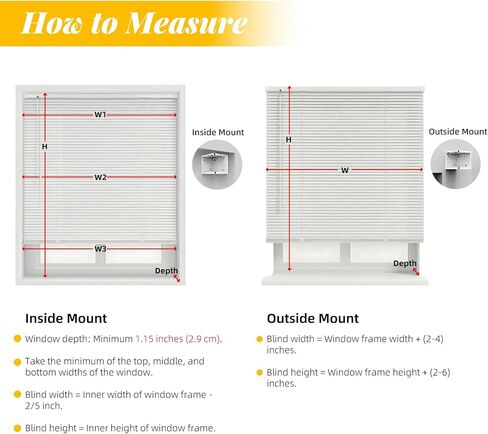 How to Measure

W1
H
W2
W3
Depth

Inside Mount

H
W
Depth

Outside Mount

Inside Mount

Window depth: Minimum 1.15 inches (2.9 cm).

Take the minimum of the top, middle, and bottom widths of the window.

Blind width = Inner width of window frame - 2/5 inch.

Blind height = Inner height of window frame.

Outside Mount

Blind width = Window frame width + (2-4) inches.

Blind height = Window frame height + (2-6) inches.